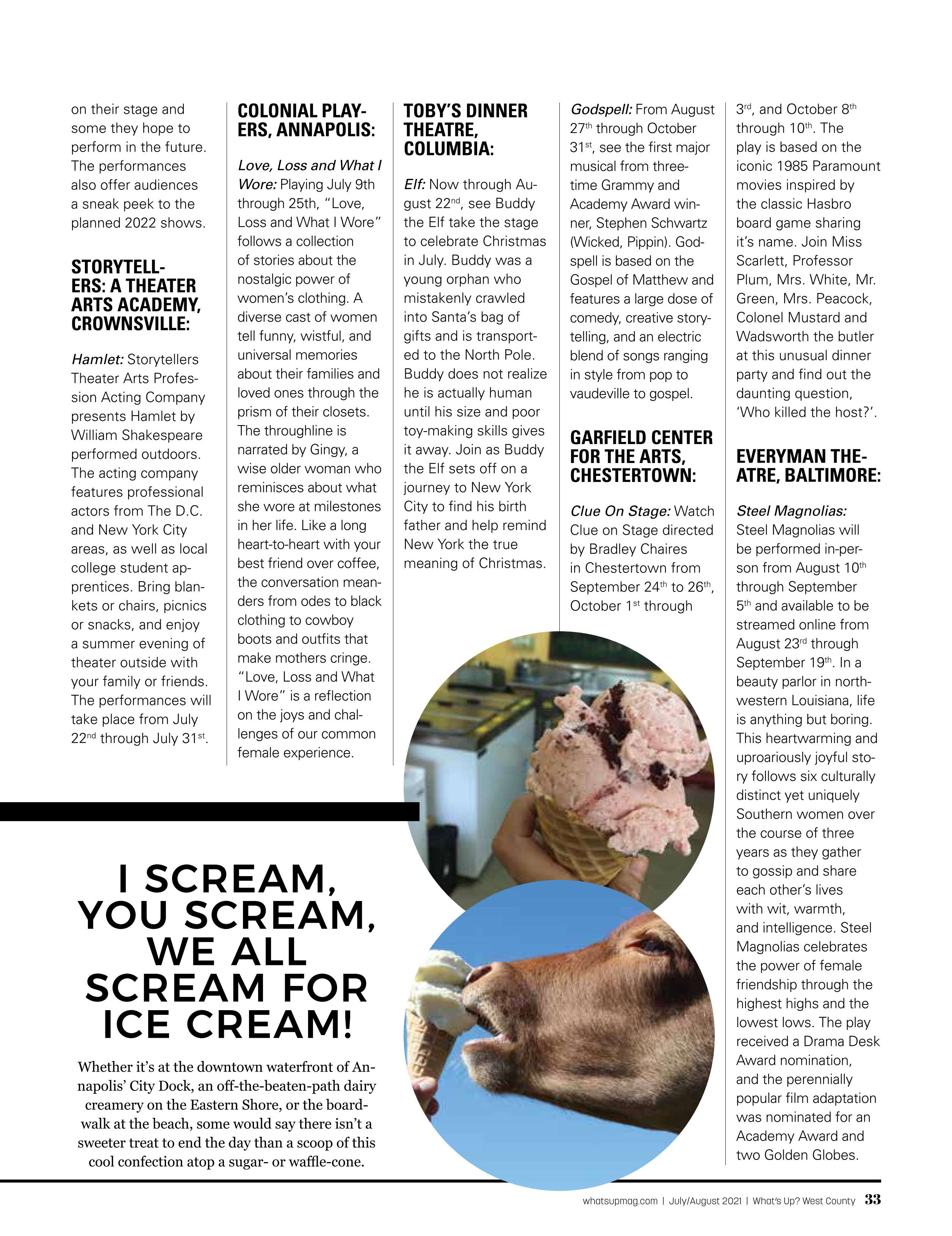 on their stage and some they hope to perform in the future. The performances also offer audiences a sneak peek to the planned 2022 shows.

STORYTELLERS: A THEATER ARTS ACADEMY, CROWNSVILLE:

Hamlet: Storytellers Theater Arts Profession Acting Company presents Hamlet by William Shakespeare performed outdoors. The acting company features professional actors from The D.C. and New York City areas, as well as local college student apprentices. Bring blankets or chairs, picnics or snacks, and enjoy a summer evening of theater outside with your family or friends. The performances will take place from July 22$^{nd}$ through July 31$^{st}$.

COLONIAL PLAYERS, ANNAPOLIS:

Love, Loss and What I Wore: Playing July 9th through 25th, "Love, Loss and What I Wore" follows a collection of stories about the nostalgic power of women's clothing. A diverse cast of women tell funny, wistful, and universal memories about their families and loved ones through the prism of their closets. The throughline is narrated by Gingy, a wise older woman who reminisces about what she wore at milestones in her life. Like a long heart-to-heart with your best friend over coffee, the conversation meanders from odes to black clothing to cowboy boots and outfits that make mothers cringe. "Love, Loss and What I Wore" is a reflection on the joys and challenges of our common female experience.

TOBY'S DINNER THEATRE, COLUMBIA:

Elf: Now through August 22$^{nd}$, see Buddy the Elf take the stage to celebrate Christmas in July. Buddy was a young orphan who mistakenly crawled into Santa's bag of gifts and is transported to the North Pole. Buddy does not realize he is actually human until his size and poor toy-making skills gives it away. Join as Buddy the Elf sets off on a journey to New York City to find his birth father and help remind New York the true meaning of Christmas.

Godspell: From August 27$^{th}$ through October 31$^{st}$, see the first major musical from three-time Grammy and Academy Award winner, Stephen Schwartz (Wicked, Pippin). Godspell is based on the Gospel of Matthew and features a large dose of comedy, creative storytelling, and an electric blend of songs ranging in style from pop to vaudeville to gospel.

GARFIELD CENTER FOR THE ARTS, CHESTERTOWN:

Clue On Stage: Watch Clue on Stage directed by Bradley Chaires in Chestertown from September 24$^{th}$ to 26$^{th}$, October 1$^{st}$ through 3$^{rd}$, and October 8$^{th}$ through 10$^{th}$. The play is based on the iconic 1985 Paramount movies inspired by the classic Hasbro board game sharing it's name. Join Miss Scarlett, Professor Plum, Mrs. White, Mr. Green, Mrs. Peacock, Colonel Mustard and Wadsworth the butler at this unusual dinner party and find out the daunting question, 'Who killed the host?'.

EVERYMAN THEATRE, BALTIMORE:

Steel Magnolias: Steel Magnolias will be performed in-person from August 10$^{th}$ through September 5$^{th}$ and available to be streamed online from August 23$^{rd}$ through September 19$^{th}$. In a beauty parlor in northwestern Louisiana, life is anything but boring. This heartwarming and uproariously joyful story follows six culturally distinct yet uniquely Southern women over the course of three years as they gather to gossip and share each other's lives with wit, warmth, and intelligence. Steel Magnolias celebrates the power of female friendship through the highest highs and the lowest lows. The play received a Drama Desk Award nomination, and the perennially popular film adaptation was nominated for an Academy Award and two Golden Globes.

I SCREAM, YOU SCREAM, WE ALL SCREAM FOR ICE CREAM!

Whether it's at the downtown waterfront of Annapolis' City Dock, an off-the-beaten-path dairy creamery on the Eastern Shore, or the boardwalk at the beach, some would say there isn't a sweeter treat to end the day than a scoop of this cool confection atop a sugar- or waffle-cone.

whatsupmag.com | July/August 2021 | What's Up? West County 33